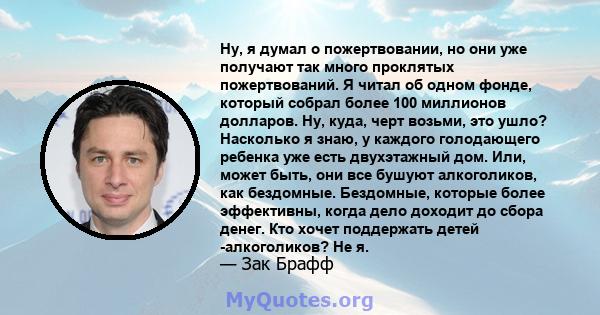 Ну, я думал о пожертвовании, но они уже получают так много проклятых пожертвований. Я читал об одном фонде, который собрал более 100 миллионов долларов. Ну, куда, черт возьми, это ушло? Насколько я знаю, у каждого голодающего ребенка уже есть двухэтажный дом. Или, может быть, они все бушуют алкоголиков, как бездомные. Бездомные, которые более эффективны, когда дело доходит до сбора денег. Кто хочет поддержать детей -алкоголиков? Не я.
— Зак Брафф

MyQuotes.org